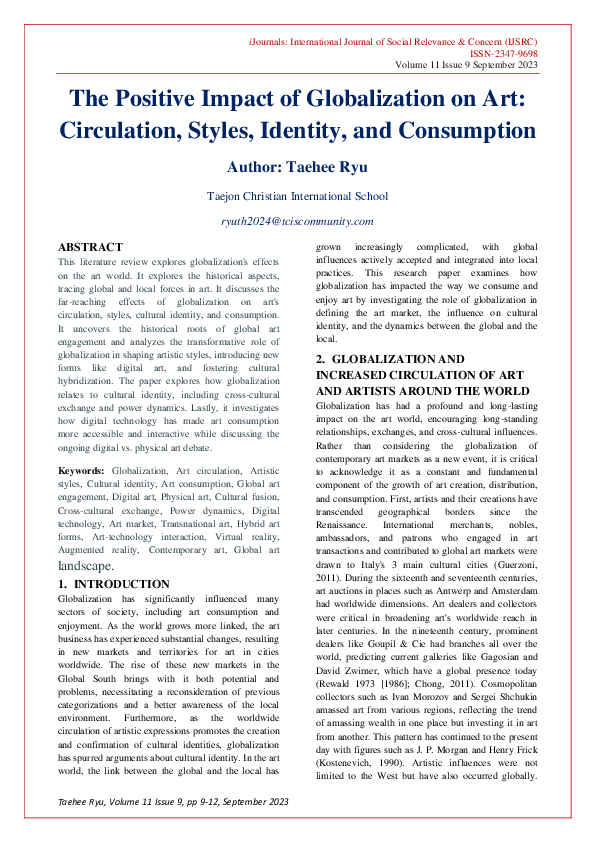 iJournals: International Journal of Social Relevance & Concern (IJSRC)
ISSN-2347-9698
Volume 11 Issue 9 September 2023

The Positive Impact of Globalization on Art: Circulation, Styles, Identity, and Consumption

Author: Taehee Ryu

Taejon Christian International School

ryuth2024@tciscommunity.com

ABSTRACT
This literature review explores globalization's effects on the art world. It explores the historical aspects, tracing global and local forces in art. It discusses the far-reaching effects of globalization on art's circulation, styles, cultural identity, and consumption. It uncovers the historical roots of global art engagement and analyzes the transformative role of globalization in shaping artistic styles, introducing new forms like digital art, and fostering cultural hybridization. The paper explores how globalization relates to cultural identity, including cross-cultural exchange and power dynamics. Lastly, it investigates how digital technology has made art consumption more accessible and interactive while discussing the ongoing digital vs. physical art debate.

Keywords: Globalization, Art circulation, Artistic styles, Cultural identity, Art consumption, Global art engagement, Digital art, Physical art, Cultural fusion, Cross-cultural exchange, Power dynamics, Digital technology, Art market, Transnational art, Hybrid art forms, Art-technology interaction, Virtual reality, Augmented reality, Contemporary art, Global art landscape.

1. INTRODUCTION
Globalization has significantly influenced many sectors of society, including art consumption and enjoyment. As the world grows more linked, the art business has experienced substantial changes, resulting in new markets and territories for art in cities worldwide. The rise of these new markets in the Global South brings with it both potential and problems, necessitating a reconsideration of previous categorizations and a better awareness of the local environment. Furthermore, as the worldwide circulation of artistic expressions promotes the creation and confirmation of cultural identities, globalization has spurred arguments about cultural identity. In the art world, the link between the global and the local has grown increasingly complicated, with global influences actively accepted and integrated into local practices. This research paper examines how globalization has impacted the way we consume and enjoy art by investigating the role of globalization in defining the art market, the influence on cultural identity, and the dynamics between the global and the local.

2. GLOBALIZATION AND INCREASED CIRCULATION OF ART AND ARTISTS AROUND THE WORLD
Globalization has had a profound and long-lasting impact on the art world, encouraging long-standing relationships, exchanges, and cross-cultural influences. Rather than considering the globalization of contemporary art markets as a new event, it is critical to acknowledge it as a constant and fundamental component of the growth of art creation, distribution, and consumption. First, artists and their creations have transcended geographical borders since the Renaissance. International merchants, nobles, ambassadors, and patrons who engaged in art transactions and contributed to global art markets were drawn to Italy's 3 main cultural cities (Guerzoni, 2011). During the sixteenth and seventeenth centuries, art auctions in places such as Antwerp and Amsterdam had worldwide dimensions. Art dealers and collectors were critical in broadening art's worldwide reach in later centuries. In the nineteenth century, prominent dealers like Goupil & Cie had branches all over the world, predicting current galleries like Gagosian and David Zwirner, which have a global presence today (Rewald 1973 [1986]; Chong, 2011). Cosmopolitan collectors such as Ivan Morozov and Sergei Shchukin amassed art from various regions, reflecting the trend of amassing wealth in one place but investing it in art from another. This pattern has continued to the present day with figures such as J. P. Morgan and Henry Frick (Kostenevich, 1990). Artistic influences were not limited to the West but have also occurred globally.

Taehee Ryu, Volume 11 Issue 9, pp 9-12, September 2023